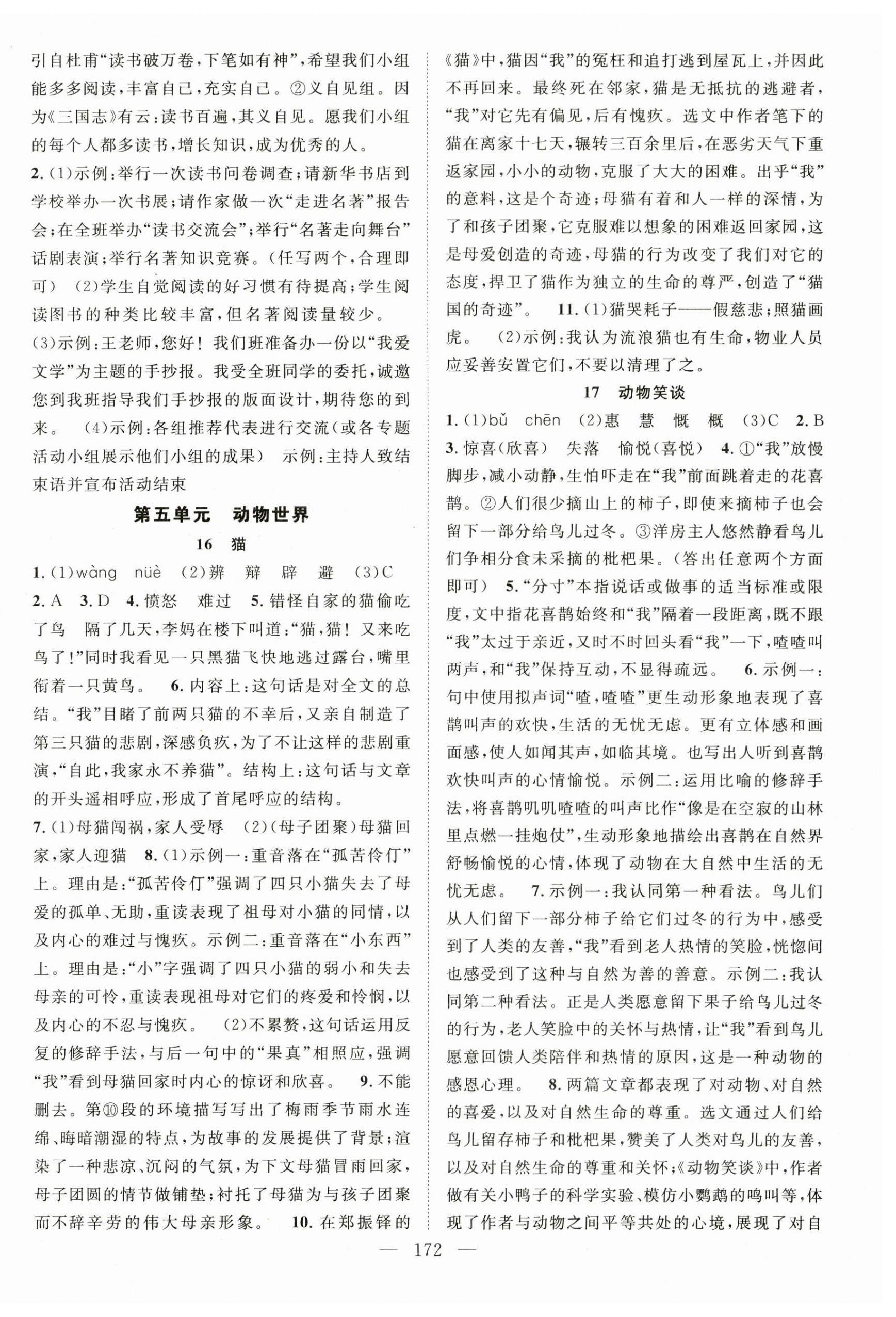 引自杜甫“读书破万卷，下笔如有神”，希望我们小组能多多阅读，丰富自己，充实自己。②义自见组。因为《三国志》有云：读书百遍，其义自见。愿我们小组的每个人都多读书，增长知识，成为优秀的人。

2.(1)示例：举行一次读书问卷调查；请新华书店到学校举办一次书展；请作家做一次“走进名著”报告会；在全班举办“读书交流会”；举行“名著走向舞台”话剧表演；举行名著知识竞赛。(任写两个，合理即可) (2)学生自觉阅读的好习惯有待提高；学生阅读图书的种类比较丰富，但名著阅读量较少。
(3)示例：王老师，您好！我们班准备办一份以“我爱文学”为主题的手抄报。我受全班同学的委托，诚邀您到我班指导我们手抄报的版面设计，期待您的到来。 (4)示例：各组推荐代表进行交流(或各专题活动小组展示他们小组的成果) 示例：主持人致结束语并宣布活动结束

第五单元 动物世界

16 猫

1.(1)wàng nüè (2)辨 辩 辟 避 (3)C
2.A 3.D 4.愤怒 难过 5.错怪自家的猫偷吃了鸟 隔了几天，李妈在楼下叫道：“猫，猫！又来吃鸟了！”同时我看见一只黑猫飞快地逃过露台，嘴里衔着一只黄鸟。 6.内容上：这句话是对全文的总结。“我”目睹了前两只猫的不幸后，又亲自制造了第三只猫的悲剧，深感负疚，为了不让这样的悲剧重演，“自此，我家永不养猫”。结构上：这句话与文章的开头遥相呼应，形成了首尾呼应的结构。
7.(1)母猫闯祸，家人受辱 (2)(母子团聚)母猫回家，家人迎猫 8.(1)示例一：重音落在“孤苦伶仃”上。理由是：“孤苦伶仃”强调了四只小猫失去了母爱的孤单、无助，重读表现了祖母对小猫的同情，以及内心的难过与愧疚。示例二：重音落在“小东西”上。理由是：“小”字强调了四只小猫的弱小和失去母亲的可怜，重读表现祖母对它们的疼爱和怜悯，以及内心的不忍与愧疚。 (2)不累赘，这句话运用反复的修辞手法，与后一句中的“果真”相照应，强调“我”看到母猫回家时内心的惊讶和欣喜。 9.不能删去。第⑩段的环境描写写出了梅雨季节雨水连绵、晦暗潮湿的特点，为故事的发展提供了背景；渲染了一种悲凉、沉闷的气氛，为下文母猫冒雨回家，母子团圆的情节做铺垫；衬托了母猫为与孩子团聚而不辞辛劳的伟大母亲形象。 10.在郑振铎的《猫》中，猫因“我”的冤枉和追打逃到屋瓦上，并因此不再回来。最终死在邻家，猫是无抵抗的逃避者，“我”对它先有偏见，后有愧疚。选文中作者笔下的猫在离家十七天，辗转三百余里后，在恶劣天气下重返家园，小小的动物，克服了大大的困难。出乎“我”的意料，这是个奇迹；母猫有着和人一样的深情，为了和孩子团聚，它克服难以想象的困难返回家园，这是母爱创造的奇迹，母猫的行为改变了我们对它的态度，捍卫了猫作为独立的生命的尊严，创造了“猫国的奇迹”。 11.(1)猫哭耗子——假慈悲；照猫画虎。 (2)示例：我认为流浪猫也有生命，物业人员应妥善安置它们，不要以清理了之。

17 动物笑谈

1.(1)bǔ chēn (2)惠 慧 慨 概 (3)C 2.B
3.惊喜(欣喜) 失落 愉悦(喜悦) 4.①“我”放慢脚步，减小动静，生怕吓走在“我”前面跳着走的花喜鹊。②人们很少摘山上的柿子，即使来摘柿子也会留下一部分给鸟儿过冬。③洋房主人悠然静看鸟儿们争相分食未采摘的枇杷果。(答出任意两个方面即可) 5.“分寸”本指说话或做事的适当标准或限度，文中指花喜鹊始终和“我”隔着一段距离，既不跟“我”太过于亲近，又时不时回头看“我”一下，喳喳叫两声，和“我”保持互动，不显得疏远。 6.示例一：句中使用拟声词“喳，喳喳”更生动形象地表现了喜鹊叫声的欢快，生活的无忧无虑。更有立体感和画面感，使人如闻其声，如临其境。也写出人听到喜鹊欢快叫声的心情愉悦。示例二：运用比喻的修辞手法，将喜鹊叽叽喳喳的叫声比作“像是在空寂的山林里点燃一挂炮仗”，生动形象地描绘出喜鹊在自然界舒畅愉悦的心情，体现了动物在大自然中生活的无忧无虑。 7.示例一：我认同第一种看法。鸟儿们从人们留下一部分柿子给它们过冬的行为中，感受到了人类的友善，“我”看到老人热情的笑脸，恍惚间也感受到了这种与自然为善的善意。示例二：我认同第二种看法。正是人类愿意留下果子给鸟儿过冬的行为，老人笑脸中的关怀与热情，让“我”看到鸟儿愿意回馈人类陪伴和热情的原因，这是一种动物的感恩心理。 8.两篇文章都表现了对动物、对自然的喜爱，以及对自然生命的尊重。选文通过人们给鸟儿留存柿子和枇杷果，赞美了人类对鸟儿的友善，以及对自然生命的尊重和关怀；《动物笑谈》中，作者做有关小鸭子的科学实验、模仿小鹦鹉的鸣叫等，体现了作者与动物之间平等共处的心境，展现了对自

— 172 —